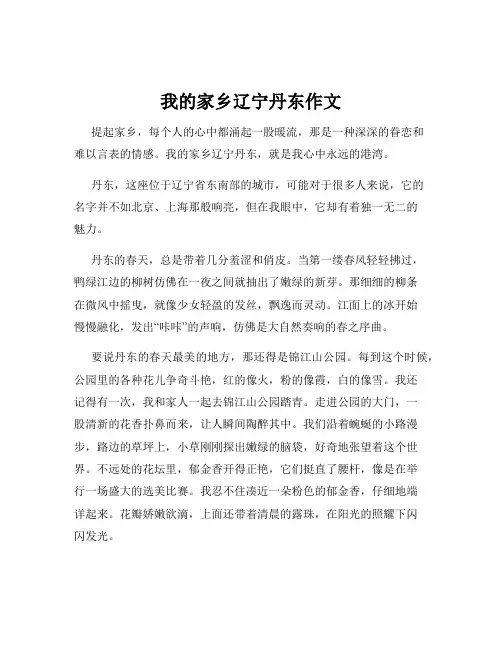 我的家乡辽宁丹东作文

提起家乡，每个人的心中都涌起一股暖流，那是一种深深的眷恋和难以言表的情感。我的家乡辽宁丹东，就是我心中永远的港湾。

丹东，这座位于辽宁省东南部的城市，可能对于很多人来说，它的名字并不如北京、上海那般响亮，但在我眼中，它却有着独一无二的魅力。

丹东的春天，总是带着几分羞涩和俏皮。当第一缕春风轻轻拂过，鸭绿江边的柳树仿佛在一夜之间就抽出了嫩绿的新芽。那细细的柳条在微风中摇曳，就像少女轻盈的发丝，飘逸而灵动。江面上的冰开始慢慢融化，发出“咔咔”的声响，仿佛是大自然奏响的春之序曲。

要说丹东的春天最美的地方，那还得是锦江山公园。每到这个时候，公园里的各种花儿争奇斗艳，红的像火，粉的像霞，白的像雪。我还记得有一次，我和家人一起去锦江山公园踏青。走进公园的大门，一股清新的花香扑鼻而来，让人瞬间陶醉其中。我们沿着蜿蜒的小路漫步，路边的草坪上，小草刚刚探出嫩绿的脑袋，好奇地张望着这个世界。不远处的花坛里，郁金香开得正艳，它们挺直了腰杆，像是在举行一场盛大的选美比赛。我忍不住凑近一朵粉色的郁金香，仔细地端详起来。花瓣娇嫩欲滴，上面还带着清晨的露珠，在阳光的照耀下闪闪发光。